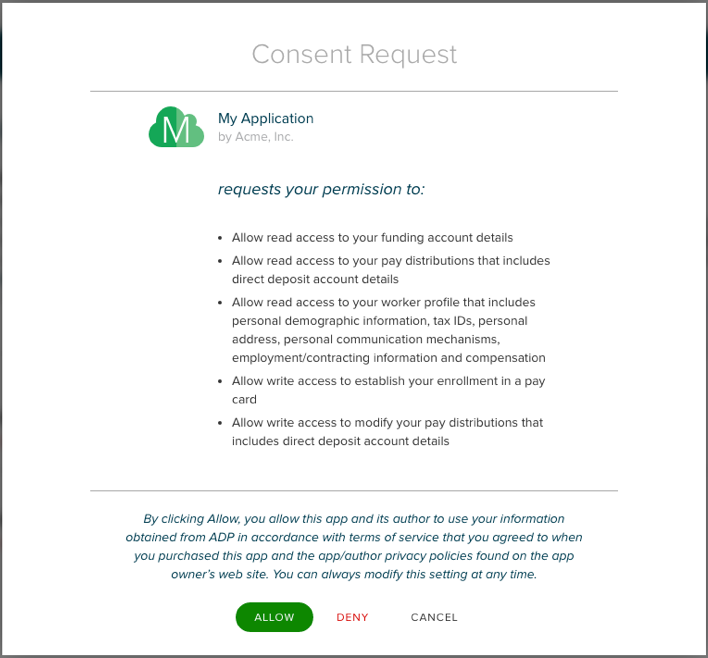 Consent Request

M

My Application
by Acme, Inc.

requests your permission to:

- Allow read access to your funding account details
- Allow read access to your pay distributions that includes direct deposit account details
- Allow read access to your worker profile that includes personal demographic information, tax IDs, personal address, personal communication mechanisms, employment/contracting information and compensation
- Allow write access to establish your enrollment in a pay card
- Allow write access to modify your pay distributions that includes direct deposit account details

By clicking Allow, you allow this app and its author to use your information obtained from ADP in accordance with terms of service that you agreed to when you purchased this app and the app/author privacy policies found on the app owner's web site. You can always modify this setting at any time.

ALLOW DENY CANCEL